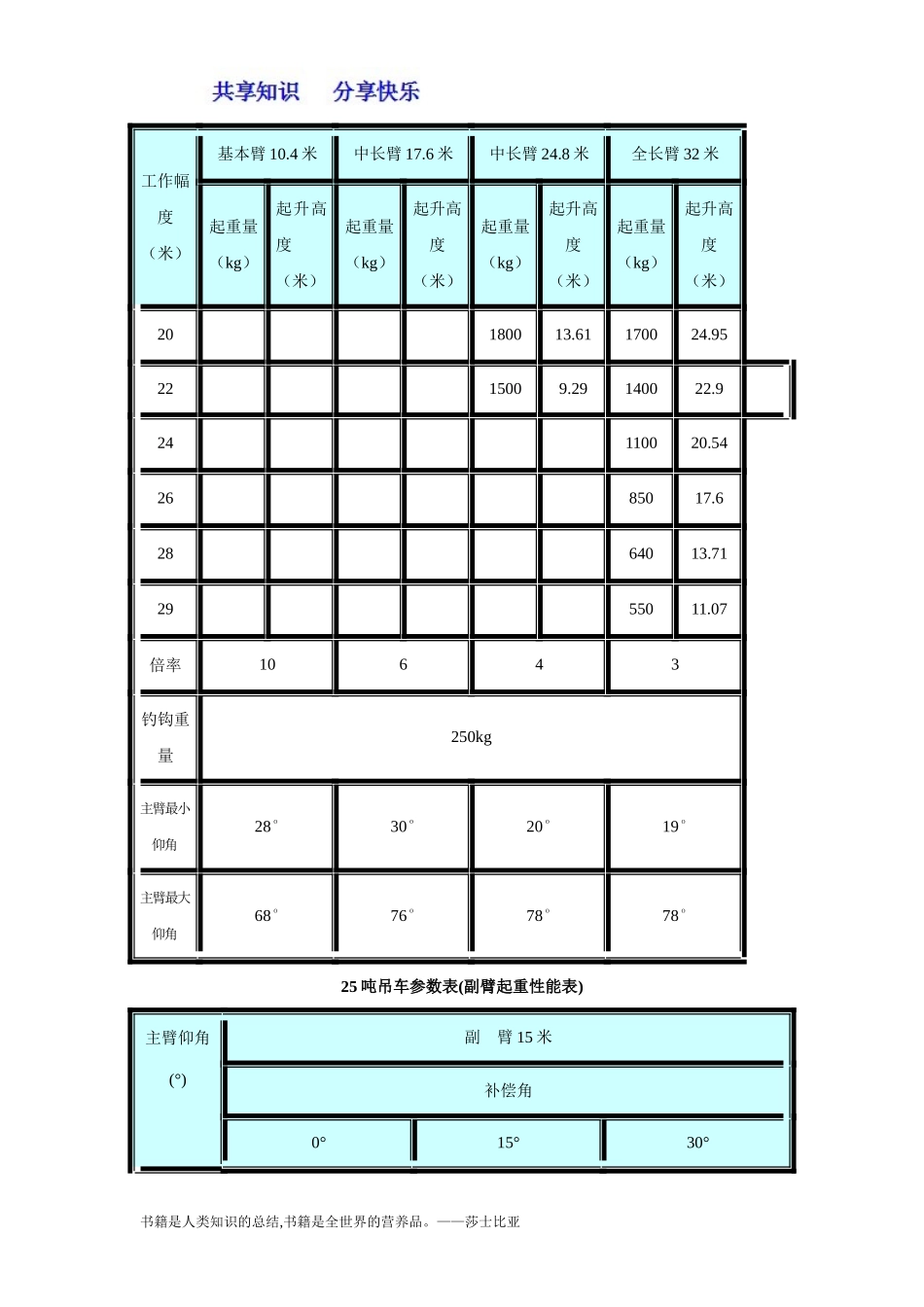 共享知识　分享快乐

| 工作幅度（米） | 基本臂 10.4 米 | | 中长臂 17.6 米 | | 中长臂 24.8 米 | | 全长臂 32 米 | |
|---|---|---|---|---|---|---|---|---|
| | 起重量（kg） | 起升高度（米） | 起重量（kg） | 起升高度（米） | 起重量（kg） | 起升高度（米） | 起重量（kg） | 起升高度（米） |
| 20 | | | | | 1800 | 13.61 | 1700 | 24.95 |
| 22 | | | | | 1500 | 9.29 | 1400 | 22.9 |
| 24 | | | | | | | 1100 | 20.54 |
| 26 | | | | | | | 850 | 17.6 |
| 28 | | | | | | | 640 | 13.71 |
| 29 | | | | | | | 550 | 11.07 |
| 倍率 | 10 | | 6 | | 4 | | 3 | |
| 钓钩重量 | 250kg | | | | | | | |
| 主臂最小仰角 | 28° | | 30° | | 20° | | 19° | |
| 主臂最大仰角 | 68° | | 76° | | 78° | | 78° | |

25 吨吊车参数表(副臂起重性能表)

| 主臂仰角 (°) | 副　臂 15 米 | | |
|---|---|---|---|
| | 补偿角 | | |
| | 0° | 15° | 30° |

书籍是人类知识的总结,书籍是全世界的营养品。——莎士比亚